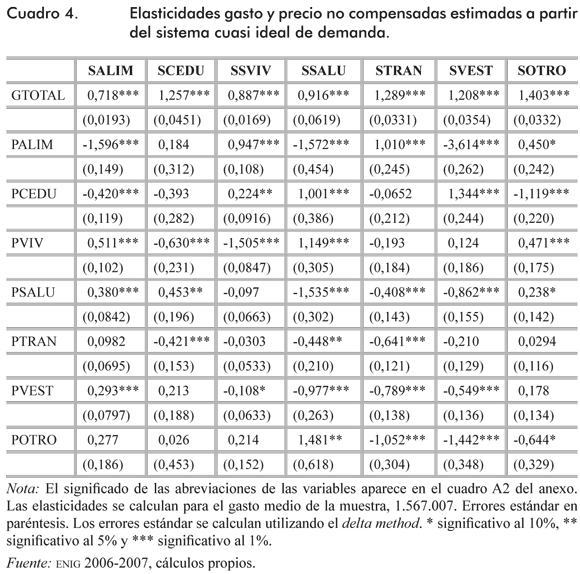 Cuadro 4. Elasticidades gasto y precio no compensadas estimadas a partir del sistema cuasi ideal de demanda.

| | SALIM | SCEDU | SSVIV | SSALU | STRAN | SVEST | SOTRO |
|---|---|---|---|---|---|---|---|
| GTOTAL | 0,718*** | 1,257*** | 0,887*** | 0,916*** | 1,289*** | 1,208*** | 1,403*** |
| | (0,0193) | (0,0451) | (0,0169) | (0,0619) | (0,0331) | (0,0354) | (0,0332) |
| PALIM | -1,596*** | 0,184 | 0,947*** | -1,572*** | 1,010*** | -3,614*** | 0,450* |
| | (0,149) | (0,312) | (0,108) | (0,454) | (0,245) | (0,262) | (0,242) |
| PCEDU | -0,420*** | -0,393 | 0,224** | 1,001*** | -0,0652 | 1,344*** | -1,119*** |
| | (0,119) | (0,282) | (0,0916) | (0,386) | (0,212) | (0,244) | (0,220) |
| PVIV | 0,511*** | -0,630*** | -1,505*** | 1,149*** | -0,193 | 0,124 | 0,471*** |
| | (0,102) | (0,231) | (0,0847) | (0,305) | (0,184) | (0,186) | (0,175) |
| PSALU | 0,380*** | 0,453** | -0,097 | -1,535*** | -0,408*** | -0,862*** | 0,238* |
| | (0,0842) | (0,196) | (0,0663) | (0,302) | (0,143) | (0,155) | (0,142) |
| PTRAN | 0,0982 | -0,421*** | -0,0303 | -0,448** | -0,641*** | -0,210 | 0,0294 |
| | (0,0695) | (0,153) | (0,0533) | (0,210) | (0,121) | (0,129) | (0,116) |
| PVEST | 0,293*** | 0,213 | -0,108* | -0,977*** | -0,789*** | -0,549*** | 0,178 |
| | (0,0797) | (0,188) | (0,0633) | (0,263) | (0,138) | (0,136) | (0,134) |
| POTRO | 0,277 | 0,026 | 0,214 | 1,481** | -1,052*** | -1,442*** | -0,644* |
| | (0,186) | (0,453) | (0,152) | (0,618) | (0,304) | (0,348) | (0,329) |

Nota: El significado de las abreviaciones de las variables aparece en el cuadro A2 del anexo. Las elasticidades se calculan para el gasto medio de la muestra, 1.567.007. Errores estándar en paréntesis. Los errores estándar se calculan utilizando el delta method. * significativo al 10%, ** significativo al 5% y *** significativo al 1%.

Fuente: ENIG 2006-2007, cálculos propios.